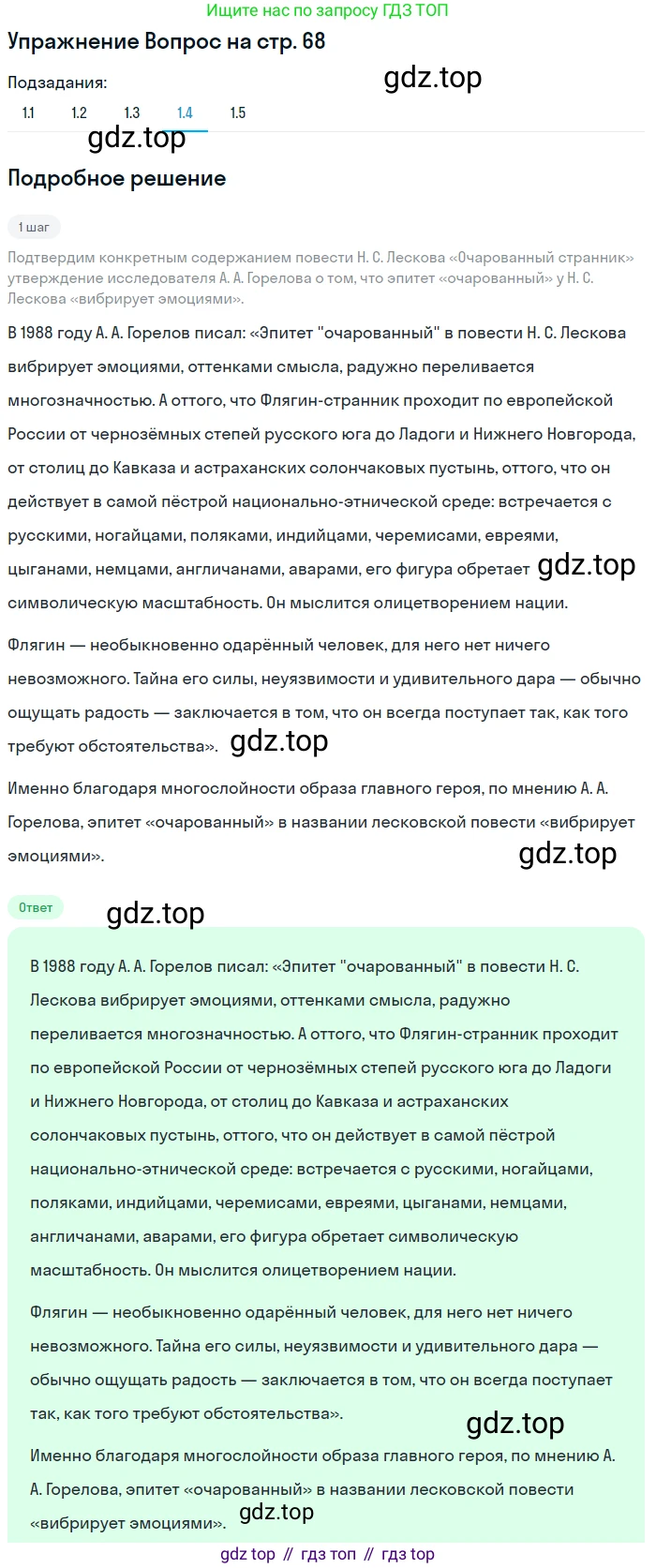 Ищите нас по запросу ГДЗ ТОП

Упражнение Вопрос на стр. 68

gdz.top

Подзадания:

1.1 1.2 1.3 1.4 1.5

gdz.top

Подробное решение

1 шаг

Подтвердим конкретным содержанием повести Н. С. Лескова «Очарованный странник» утверждение исследователя А. А. Горелова о том, что эпитет «очарованный» у Н. С. Лескова «вибрирует эмоциями».

В 1988 году А. А. Горелов писал: «Эпитет "очарованный" в повести Н. С. Лескова вибрирует эмоциями, оттенками смысла, радужно переливается многозначностью. А оттого, что Флягин-странник проходит по европейской России от чернозёмных степей русского юга до Ладоги и Нижнего Новгорода, от столиц до Кавказа и астраханских солончаковых пустынь, оттого, что он действует в самой пёстрой национально-этнической среде: встречается с русскими, ногайцами, поляками, индийцами, черемисами, евреями, цыганами, немцами, англичанами, аварами, его фигура обретает gdz.top символическую масштабность. Он мыслится олицетворением нации.

Флягин — необыкновенно одарённый человек, для него нет ничего невозможного. Тайна его силы, неуязвимости и удивительного дара — обычно ощущать радость — заключается в том, что он всегда поступает так, как того требуют обстоятельства». gdz.top

Именно благодаря многослойности образа главного героя, по мнению А. А. Горелова, эпитет «очарованный» в названии лесковской повести «вибрирует эмоциями».

gdz.top

Ответ

gdz.top

В 1988 году А. А. Горелов писал: «Эпитет "очарованный" в повести Н. С. Лескова вибрирует эмоциями, оттенками смысла, радужно переливается многозначностью. А оттого, что Флягин-странник проходит по европейской России от чернозёмных степей русского юга до Ладоги и Нижнего Новгорода, от столиц до Кавказа и астраханских солончаковых пустынь, оттого, что он действует в самой пёстрой национально-этнической среде: встречается с русскими, ногайцами, поляками, индийцами, черемисами, евреями, цыганами, немцами, англичанами, аварами, его фигура обретает символическую масштабность. Он мыслится олицетворением нации.

Флягин — необыкновенно одарённый человек, для него нет ничего невозможного. Тайна его силы, неуязвимости и удивительного дара — обычно ощущать радость — заключается в том, что он всегда поступает так, как того требуют обстоятельства».

gdz.top

Именно благодаря многослойности образа главного героя, по мнению А. А. Горелова, эпитет «очарованный» в названии лесковской повести «вибрирует эмоциями». gdz.top

gdz top // гдз топ // гдз top